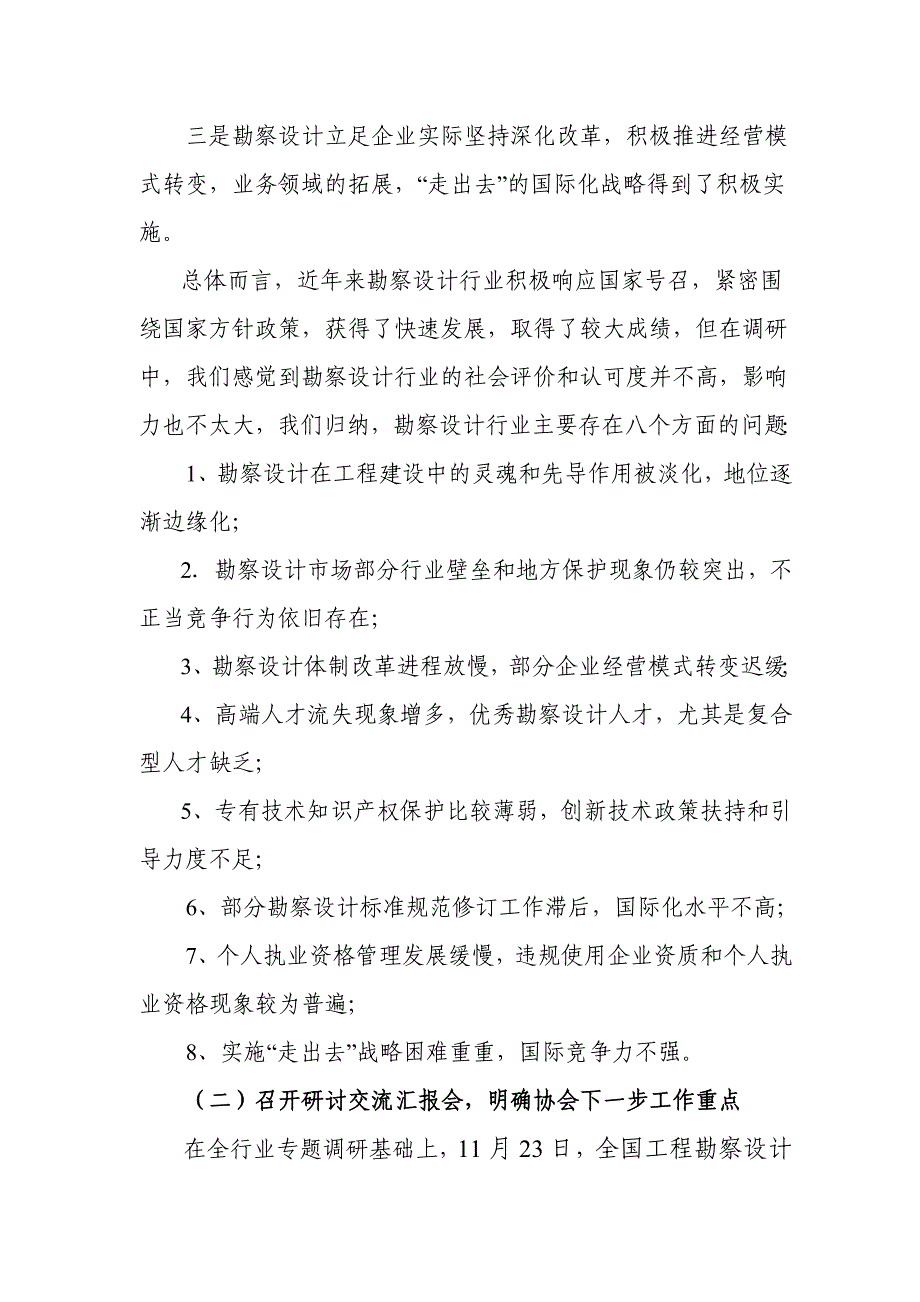 三是勘察设计立足企业实际坚持深化改革，积极推进经营模式转变，业务领域的拓展，“走出去”的国际化战略得到了积极实施。

总体而言，近年来勘察设计行业积极响应国家号召，紧密围绕国家方针政策，获得了快速发展，取得了较大成绩，但在调研中，我们感觉到勘察设计行业的社会评价和认可度并不高，影响力也不太大，我们归纳，勘察设计行业主要存在八个方面的问题:

1、勘察设计在工程建设中的灵魂和先导作用被淡化，地位逐渐边缘化;

2. 勘察设计市场部分行业壁垒和地方保护现象仍较突出，不正当竞争行为依旧存在;

3、勘察设计体制改革进程放慢，部分企业经营模式转变迟缓;

4、高端人才流失现象增多，优秀勘察设计人才，尤其是复合型人才缺乏;

5、专有技术知识产权保护比较薄弱，创新技术政策扶持和引导力度不足;

6、部分勘察设计标准规范修订工作滞后，国际化水平不高;

7、个人执业资格管理发展缓慢，违规使用企业资质和个人执业资格现象较为普遍;

8、实施“走出去”战略困难重重，国际竞争力不强。

（二）召开研讨交流汇报会，明确协会下一步工作重点

在全行业专题调研基础上，11 月 23 日，全国工程勘察设计